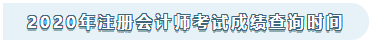 2020年注册会计师考试成绩查询时间